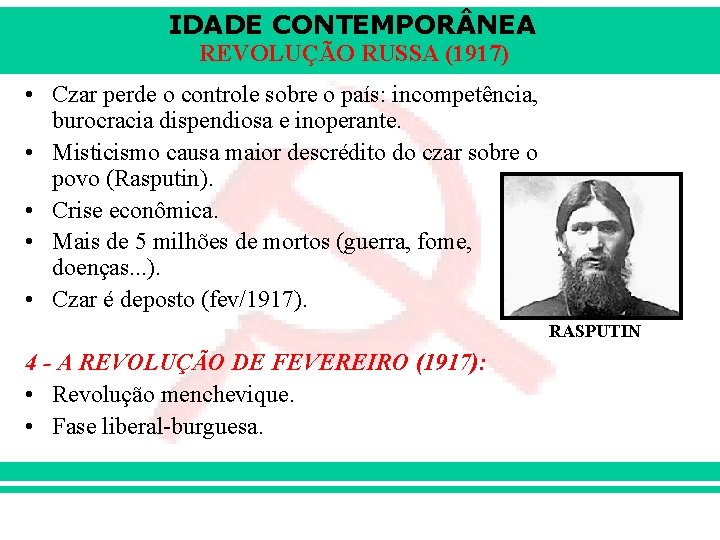 IDADE CONTEMPORÂNEA
REVOLUÇÃO RUSSA (1917)

• Czar perde o controle sobre o país: incompetência, burocracia dispendiosa e inoperante.
• Misticismo causa maior descrédito do czar sobre o povo (Rasputin).
• Crise econômica.
• Mais de 5 milhões de mortos (guerra, fome, doenças...).
• Czar é deposto (fev/1917).

RASPUTIN

4 - A REVOLUÇÃO DE FEVEREIRO (1917):
• Revolução menchevique.
• Fase liberal-burguesa.